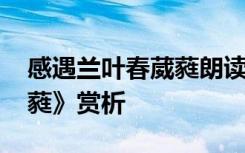 感遇兰叶春葳蕤朗读
蕤》赏析